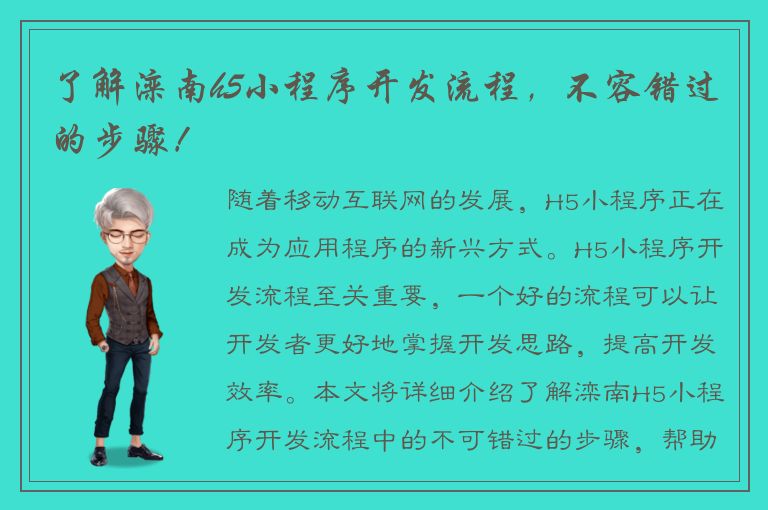 了解滦南H5小程序开发流程，不容错过的步骤！

随着移动互联网的发展，H5小程序正在成为应用程序的新兴方式。H5小程序开发流程至关重要，一个好的流程可以让开发者更好地掌握开发思路，提高开发效率。本文将详细介绍了解滦南H5小程序开发流程中的不可错过的步骤，帮助